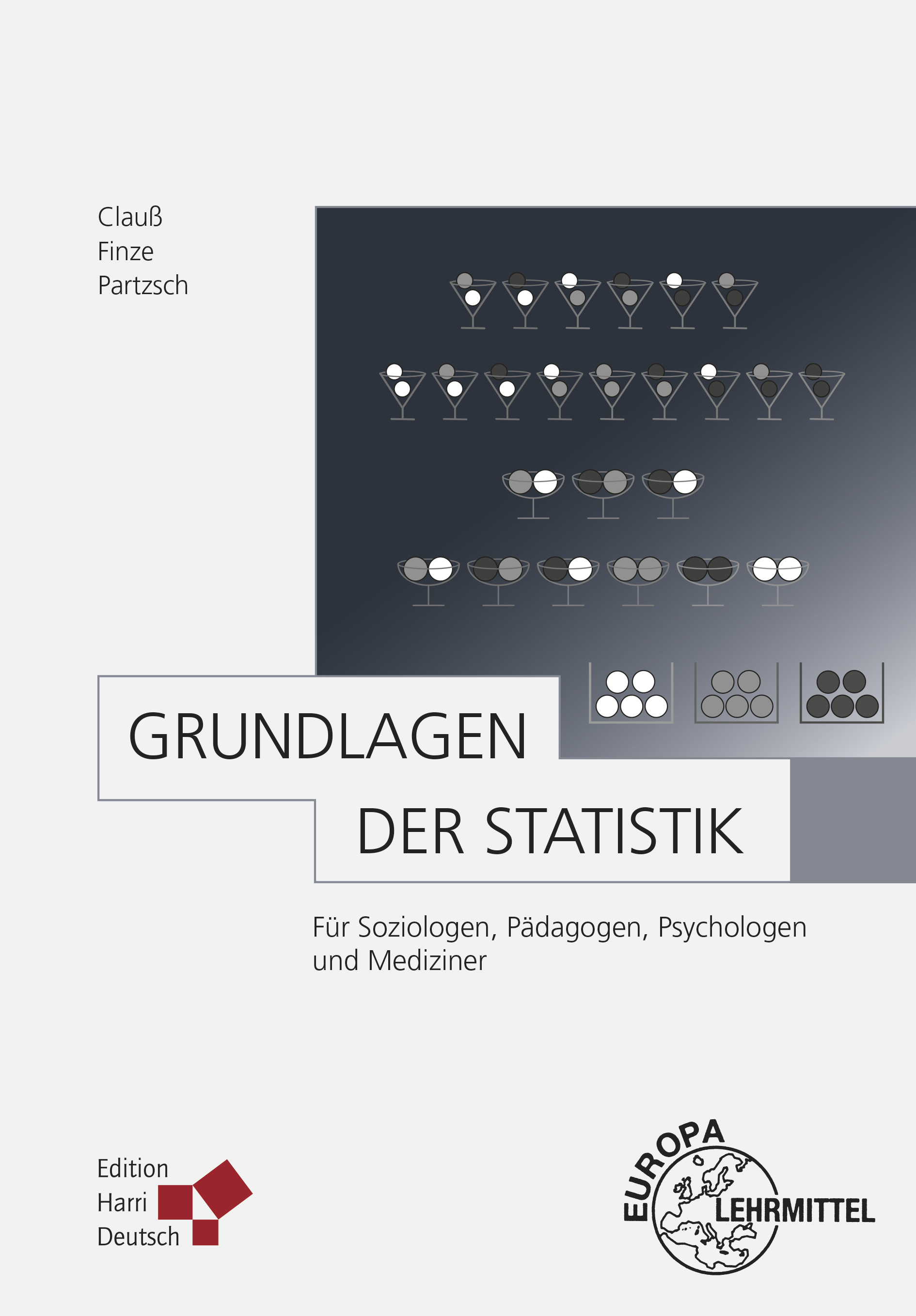 Clauß
Finze
Partzsch

GRUNDLAGEN
DER STATISTIK

Für Soziologen, Pädagogen, Psychologen und Mediziner

Edition
Harri
Deutsch

EUROPA
LEHRMITTEL